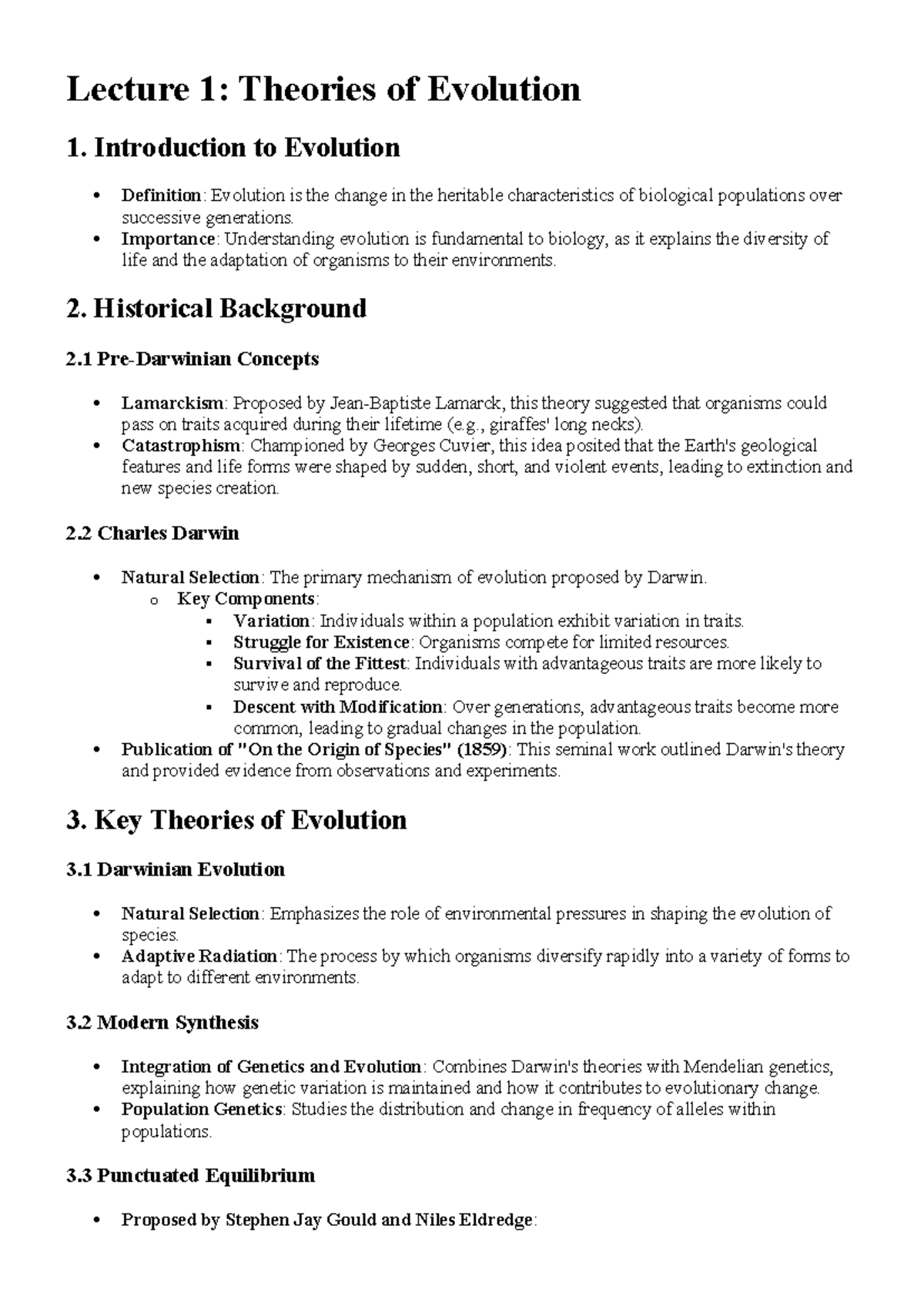 Lecture 1: Theories of Evolution

1. Introduction to Evolution

• Definition: Evolution is the change in the heritable characteristics of biological populations over successive generations.
• Importance: Understanding evolution is fundamental to biology, as it explains the diversity of life and the adaptation of organisms to their environments.

2. Historical Background

2.1 Pre-Darwinian Concepts

• Lamarckism: Proposed by Jean-Baptiste Lamarck, this theory suggested that organisms could pass on traits acquired during their lifetime (e.g., giraffes' long necks).
• Catastrophism: Championed by Georges Cuvier, this idea posited that the Earth's geological features and life forms were shaped by sudden, short, and violent events, leading to extinction and new species creation.

2.2 Charles Darwin

• Natural Selection: The primary mechanism of evolution proposed by Darwin.
o Key Components:
▪ Variation: Individuals within a population exhibit variation in traits.
▪ Struggle for Existence: Organisms compete for limited resources.
▪ Survival of the Fittest: Individuals with advantageous traits are more likely to survive and reproduce.
▪ Descent with Modification: Over generations, advantageous traits become more common, leading to gradual changes in the population.
• Publication of "On the Origin of Species" (1859): This seminal work outlined Darwin's theory and provided evidence from observations and experiments.

3. Key Theories of Evolution

3.1 Darwinian Evolution

• Natural Selection: Emphasizes the role of environmental pressures in shaping the evolution of species.
• Adaptive Radiation: The process by which organisms diversify rapidly into a variety of forms to adapt to different environments.

3.2 Modern Synthesis

• Integration of Genetics and Evolution: Combines Darwin's theories with Mendelian genetics, explaining how genetic variation is maintained and how it contributes to evolutionary change.
• Population Genetics: Studies the distribution and change in frequency of alleles within populations.

3.3 Punctuated Equilibrium

• Proposed by Stephen Jay Gould and Niles Eldredge: